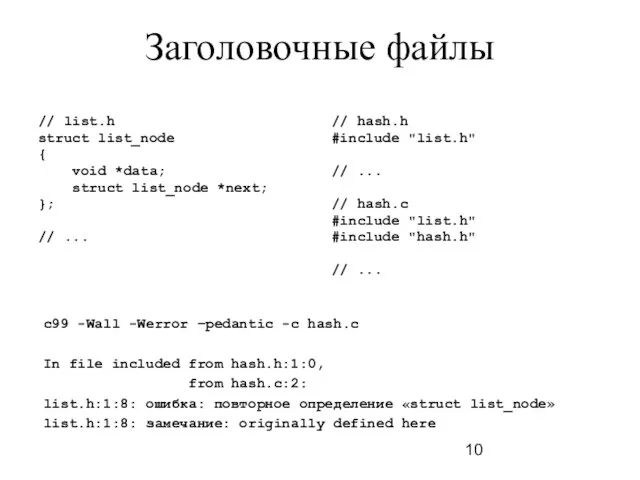 Заголовочные файлы

// list.h
struct list_node
{
    void *data;
    struct list_node *next;
};

// ...

// hash.h
#include "list.h"

// ...

// hash.c
#include "list.h"
#include "hash.h"

// ...

c99 -Wall -Werror –pedantic -c hash.c

In file included from hash.h:1:0,
                 from hash.c:2:
list.h:1:8: ошибка: повторное определение «struct list_node»
list.h:1:8: замечание: originally defined here

10